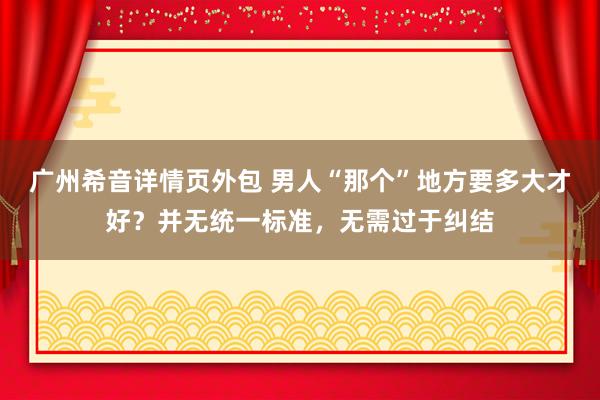 广州希音详情页外包 男人“那个”地方要多大才好？并无统一标准，无需过于纠结